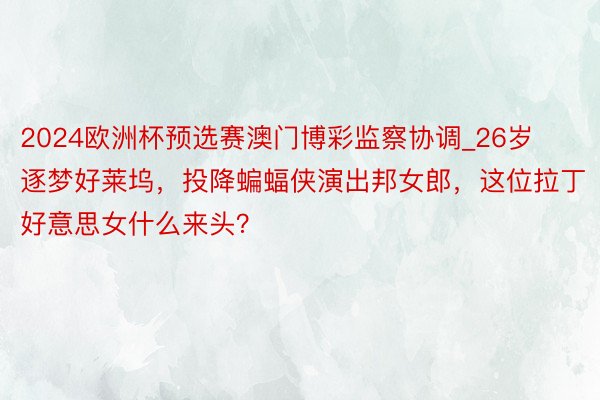 2024欧洲杯预选赛澳门博彩监察协调_26岁逐梦好莱坞，投降蝙蝠侠演出邦女郎，这位拉丁好意思女什么来头?